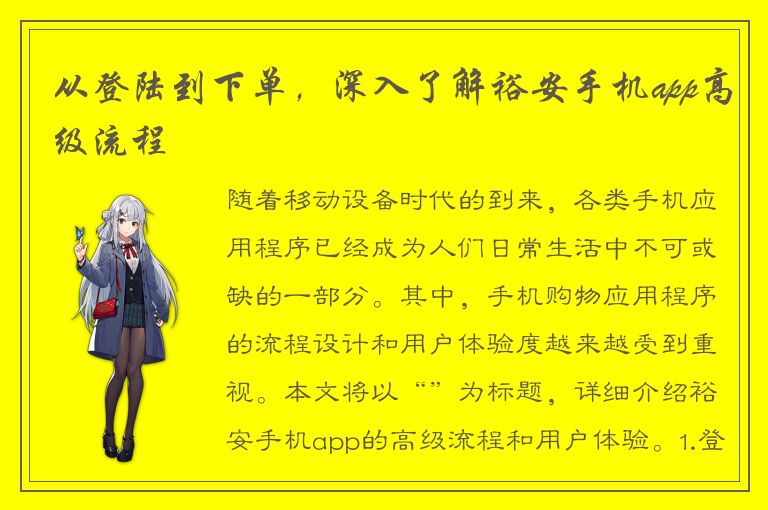 从登陆到下单，深入了解裕安手机app高级流程

随着移动设备时代的到来，各类手机应用程序已经成为人们日常生活中不可或缺的一部分。其中，手机购物应用程序的流程设计和用户体验度越来越受到重视。本文将以“”为标题，详细介绍裕安手机app的高级流程和用户体验。1.登